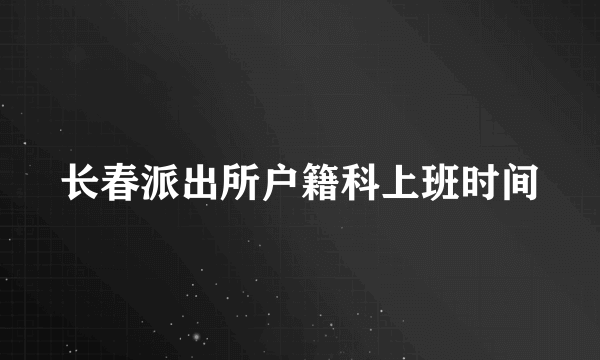 长春派出所户籍科上班时间